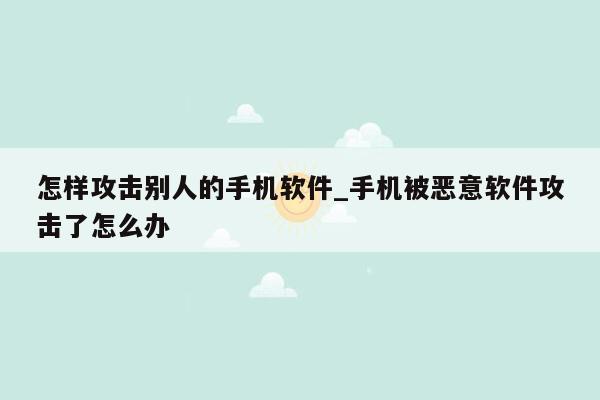 怎样攻击别人的手机软件_手机被恶意软件攻击了怎么办